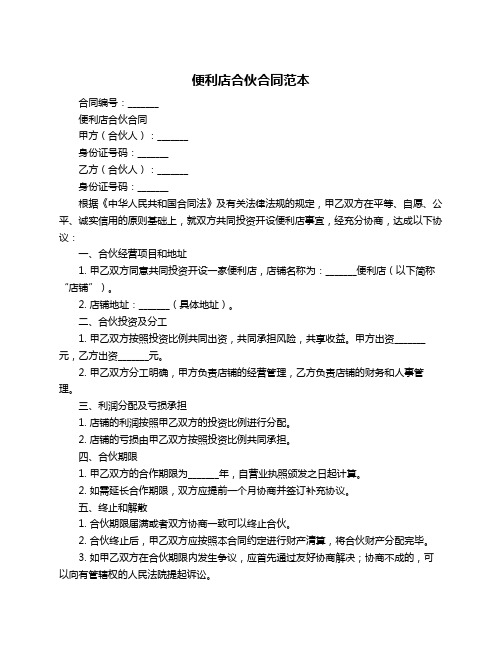 便利店合伙合同范本

合同编号：______

便利店合伙合同

甲方（合伙人）：______

身份证号码：______

乙方（合伙人）：______

身份证号码：______

根据《中华人民共和国合同法》及有关法律法规的规定，甲乙双方在平等、自愿、公平、诚实信用的原则基础上，就双方共同投资开设便利店事宜，经充分协商，达成以下协议：

一、合伙经营项目和地址

1. 甲乙双方同意共同投资开设一家便利店，店铺名称为：______便利店（以下简称“店铺”）。

2. 店铺地址：______（具体地址）。

二、合伙投资及分工

1. 甲乙双方按照投资比例共同出资，共同承担风险，共享收益。甲方出资______元，乙方出资______元。

2. 甲乙双方分工明确，甲方负责店铺的经营管理，乙方负责店铺的财务和人事管理。

三、利润分配及亏损承担

1. 店铺的利润按照甲乙双方的投资比例进行分配。

2. 店铺的亏损由甲乙双方按照投资比例共同承担。

四、合伙期限

1. 甲乙双方的合作期限为______年，自营业执照颁发之日起计算。

2. 如需延长合作期限，双方应提前一个月协商并签订补充协议。

五、终止和解散

1. 合伙期限届满或者双方协商一致可以终止合伙。

2. 合伙终止后，甲乙双方应按照本合同约定进行财产清算，将合伙财产分配完毕。

3. 如甲乙双方在合伙期限内发生争议，应首先通过友好协商解决；协商不成的，可以向有管辖权的人民法院提起诉讼。